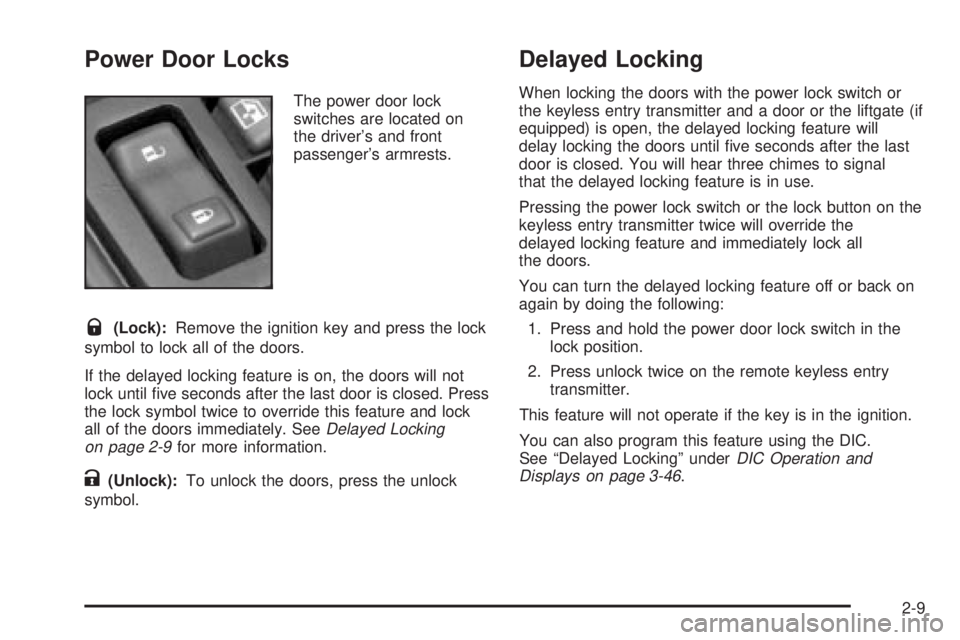 Power Door Locks

The power door lock switches are located on the driver's and front passenger's armrests.

(Lock): Remove the ignition key and press the lock symbol to lock all of the doors.

If the delayed locking feature is on, the doors will not lock until five seconds after the last door is closed. Press the lock symbol twice to override this feature and lock all of the doors immediately. See Delayed Locking on page 2-9 for more information.

(Unlock): To unlock the doors, press the unlock symbol.

Delayed Locking

When locking the doors with the power lock switch or the keyless entry transmitter and a door or the liftgate (if equipped) is open, the delayed locking feature will delay locking the doors until five seconds after the last door is closed. You will hear three chimes to signal that the delayed locking feature is in use.

Pressing the power lock switch or the lock button on the keyless entry transmitter twice will override the delayed locking feature and immediately lock all the doors.

You can turn the delayed locking feature off or back on again by doing the following:

1. Press and hold the power door lock switch in the lock position.

2. Press unlock twice on the remote keyless entry transmitter.

This feature will not operate if the key is in the ignition.

You can also program this feature using the DIC. See "Delayed Locking" under DIC Operation and Displays on page 3-46.

2-9

carmanualsonline.info